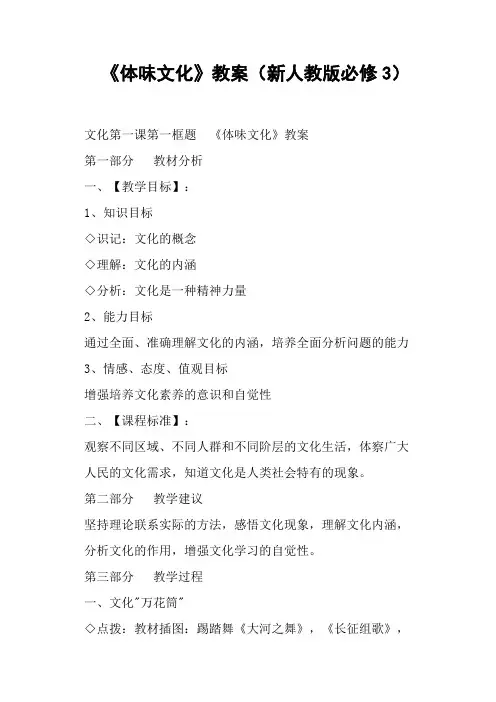 《体味文化》教案（新人教版必修 3）

文化第一课第一框题　《体味文化》教案

第一部分　教材分析

一、【教学目标】：

1、知识目标

◇识记：文化的概念

◇理解：文化的内涵

◇分析：文化是一种精神力量

2、能力目标

通过全面、准确理解文化的内涵，培养全面分析问题的能力

3、情感、态度、值观目标

增强培养文化素养的意识和自觉性

二、【课程标准】：

观察不同区域、不同人群和不同阶层的文化生活，体察广大人民的文化需求，知道文化是人类社会特有的现象。

第二部分　教学建议

坚持理论联系实际的方法，感悟文化现象，理解文化内涵，分析文化的作用，增强文化学习的自觉性。

第三部分　教学过程

一、文化"万花筒"

◇点拨：教材插图：踢踏舞《大河之舞》，《长征组歌》，